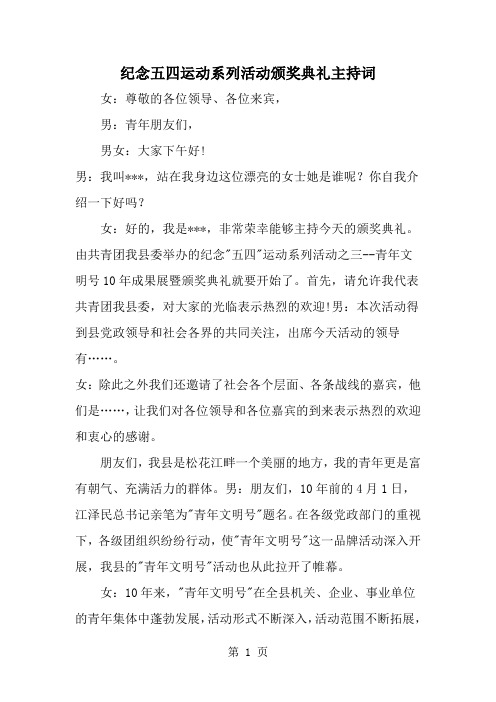 纪念五四运动系列活动颁奖典礼主持词

女：尊敬的各位领导、各位来宾，

男：青年朋友们，

男女：大家下午好！

男：我叫***，站在我身边这位漂亮的女士她是谁呢？你自我介绍一下好吗？

女：好的，我是***，非常荣幸能够主持今天的颁奖典礼。由共青团我县委举办的纪念"五四"运动系列活动之三--青年文明号10年成果展暨颁奖典礼就要开始了。首先，请允许我代表共青团我县委，对大家的光临表示热烈的欢迎！男：本次活动得到县党政领导和社会各界的共同关注，出席今天活动的领导有……。

女：除此之外我们还邀请了社会各个层面、各条战线的嘉宾，他们是……，让我们对各位领导和各位嘉宾的到来表示热烈的欢迎和衷心的感谢。

朋友们，我县是松花江畔一个美丽的地方，我的青年更是富有朝气、充满活力的群体。男：朋友们，10年前的4月1日，江泽民总书记亲笔为"青年文明号"题名。在各级党政部门的重视下，各级团组织纷纷行动，使"青年文明号"这一品牌活动深入开展，我县的"青年文明号"活动也从此拉开了帷幕。

女：10年来，"青年文明号"在全县机关、企业、事业单位的青年集体中蓬勃发展，活动形式不断深入，活动范围不断拓展，

第 1 页